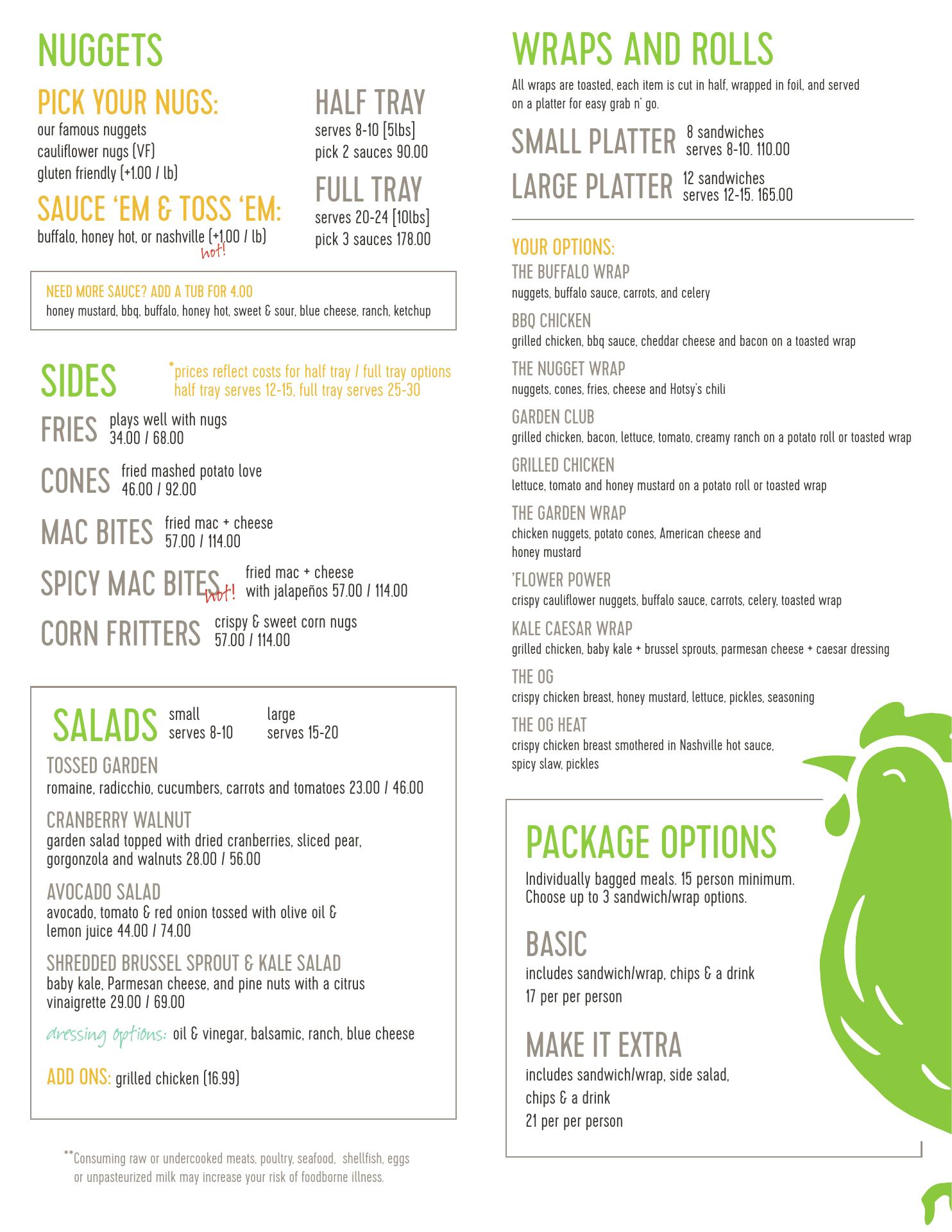 NUGGETS

PICK YOUR NUGS:
our famous nuggets
cauliflower nugs (VF)
gluten friendly (+1.00 / lb)

SAUCE 'EM & TOSS 'EM:
buffalo, honey hot, or nashville (+1.00 / lb)
hot!

HALF TRAY
serves 8-10 [5lbs]
pick 2 sauces 90.00

FULL TRAY
serves 20-24 [10lbs]
pick 3 sauces 178.00

NEED MORE SAUCE? ADD A TUB FOR 4.00
honey mustard, bbq, buffalo, honey hot, sweet & sour, blue cheese, ranch, ketchup

SIDES
*prices reflect costs for half tray / full tray options half tray serves 12-15, full tray serves 25-30

FRIES plays well with nugs 34.00 / 68.00

CONES fried mashed potato love 46.00 / 92.00

MAC BITES fried mac + cheese 57.00 / 114.00

SPICY MAC BITES hot! fried mac + cheese with jalapeños 57.00 / 114.00

CORN FRITTERS crispy & sweet corn nugs 57.00 / 114.00

SALADS small serves 8-10 large serves 15-20

TOSSED GARDEN
romaine, radicchio, cucumbers, carrots and tomatoes 23.00 / 46.00

CRANBERRY WALNUT
garden salad topped with dried cranberries, sliced pear, gorgonzola and walnuts 28.00 / 56.00

AVOCADO SALAD
avocado, tomato & red onion tossed with olive oil & lemon juice 44.00 / 74.00

SHREDDED BRUSSEL SPROUT & KALE SALAD
baby kale, Parmesan cheese, and pine nuts with a citrus vinaigrette 29.00 / 69.00

dressing options: oil & vinegar, balsamic, ranch, blue cheese

ADD ONS: grilled chicken (16.99)

**Consuming raw or undercooked meats, poultry, seafood, shellfish, eggs or unpasteurized milk may increase your risk of foodborne illness.

WRAPS AND ROLLS
All wraps are toasted, each item is cut in half, wrapped in foil, and served on a platter for easy grab n' go.

SMALL PLATTER 8 sandwiches serves 8-10. 110.00
LARGE PLATTER 12 sandwiches serves 12-15. 165.00

YOUR OPTIONS:
THE BUFFALO WRAP
nuggets, buffalo sauce, carrots, and celery
BBQ CHICKEN
grilled chicken, bbq sauce, cheddar cheese and bacon on a toasted wrap
THE NUGGET WRAP
nuggets, cones, fries, cheese and Hotsy's chili
GARDEN CLUB
grilled chicken, bacon, lettuce, tomato, creamy ranch on a potato roll or toasted wrap
GRILLED CHICKEN
lettuce, tomato and honey mustard on a potato roll or toasted wrap
THE GARDEN WRAP
chicken nuggets, potato cones, American cheese and honey mustard
'FLOWER POWER
crispy cauliflower nuggets, buffalo sauce, carrots, celery, toasted wrap
KALE CAESAR WRAP
grilled chicken, baby kale + brussel sprouts, parmesan cheese + caesar dressing
THE OG
crispy chicken breast, honey mustard, lettuce, pickles, seasoning
THE OG HEAT
crispy chicken breast smothered in Nashville hot sauce, spicy slaw, pickles

PACKAGE OPTIONS
Individually bagged meals. 15 person minimum. Choose up to 3 sandwich/wrap options.

BASIC
includes sandwich/wrap, chips & a drink
17 per per person

MAKE IT EXTRA
includes sandwich/wrap, side salad, chips & a drink
21 per per person